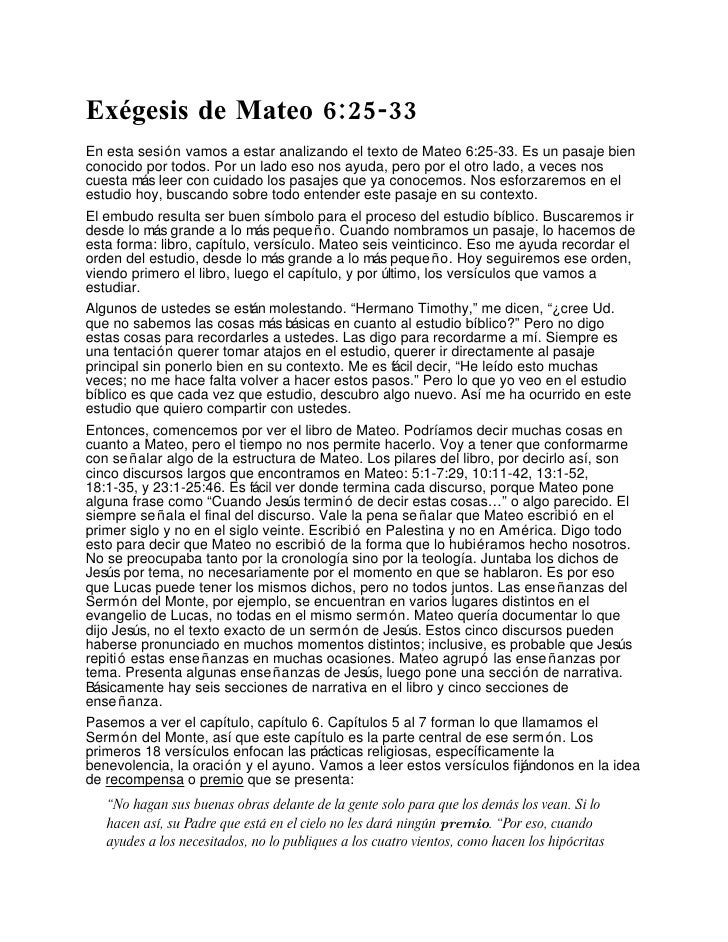 Exégesis de Mateo 6:25-33

En esta sesión vamos a estar analizando el texto de Mateo 6:25-33. Es un pasaje bien conocido por todos. Por un lado eso nos ayuda, pero por el otro lado, a veces nos cuesta más leer con cuidado los pasajes que ya conocemos. Nos esforzaremos en el estudio hoy, buscando sobre todo entender este pasaje en su contexto.

El embudo resulta ser buen símbolo para el proceso del estudio bíblico. Buscaremos ir desde lo más grande a lo más pequeño. Cuando nombramos un pasaje, lo hacemos de esta forma: libro, capítulo, versículo. Mateo seis veinticinco. Eso me ayuda recordar el orden del estudio, desde lo más grande a lo más pequeño. Hoy seguiremos ese orden, viendo primero el libro, luego el capítulo, y por último, los versículos que vamos a estudiar.

Algunos de ustedes se están molestando. “Hermano Timothy,” me dicen, “¿cree Ud. que no sabemos las cosas más básicas en cuanto al estudio bíblico?” Pero no digo estas cosas para recordarles a ustedes. Las digo para recordarme a mí. Siempre es una tentación querer tomar atajos en el estudio, querer ir directamente al pasaje principal sin ponerlo bien en su contexto. Me es fácil decir, “He leído esto muchas veces; no me hace falta volver a hacer estos pasos.” Pero lo que yo veo en el estudio bíblico es que cada vez que estudio, descubro algo nuevo. Así me ha ocurrido en este estudio que quiero compartir con ustedes.

Entonces, comencemos por ver el libro de Mateo. Podríamos decir muchas cosas en cuanto a Mateo, pero el tiempo no nos permite hacerlo. Voy a tener que conformarme con señalar algo de la estructura de Mateo. Los pilares del libro, por decirlo así, son cinco discursos largos que encontramos en Mateo: 5:1-7:29, 10:11-42, 13:1-52, 18:1-35, y 23:1-25:46. Es fácil ver donde termina cada discurso, porque Mateo pone alguna frase como “Cuando Jesús terminó de decir estas cosas…” o algo parecido. El siempre señala el final del discurso. Vale la pena señalar que Mateo escribió en el primer siglo y no en el siglo veinte. Escribió en Palestina y no en América. Digo todo esto para decir que Mateo no escribió de la forma que lo hubiéramos hecho nosotros. No se preocupaba tanto por la cronología sino por la teología. Juntaba los dichos de Jesús por tema, no necesariamente por el momento en que se hablaron. Es por eso que Lucas puede tener los mismos dichos, pero no todos juntos. Las enseñanzas del Sermón del Monte, por ejemplo, se encuentran en varios lugares distintos en el evangelio de Lucas, no todas en el mismo sermón. Mateo quería documentar lo que dijo Jesús, no el texto exacto de un sermón de Jesús. Estos cinco discursos pueden haberse pronunciado en muchos momentos distintos; inclusive, es probable que Jesús repitió estas enseñanzas en muchas ocasiones. Mateo agrupó las enseñanzas por tema. Presenta algunas enseñanzas de Jesús, luego pone una sección de narrativa. Básicamente hay seis secciones de narrativa en el libro y cinco secciones de enseñanza.

Pasemos a ver el capítulo, capítulo 6. Capítulos 5 al 7 forman lo que llamamos el Sermón del Monte, así que este capítulo es la parte central de ese sermón. Los primeros 18 versículos enfocan las prácticas religiosas, específicamente la benevolencia, la oración y el ayuno. Vamos a leer estos versículos fijándonos en la idea de recompensa o premio que se presenta:

“No hagan sus buenas obras delante de la gente solo para que los demás los vean. Si lo hacen así, su Padre que está en el cielo no les dará ningún premio. “Por eso, cuando ayudes a los necesitados, no lo publiques a los cuatro vientos, como hacen los hipócritas